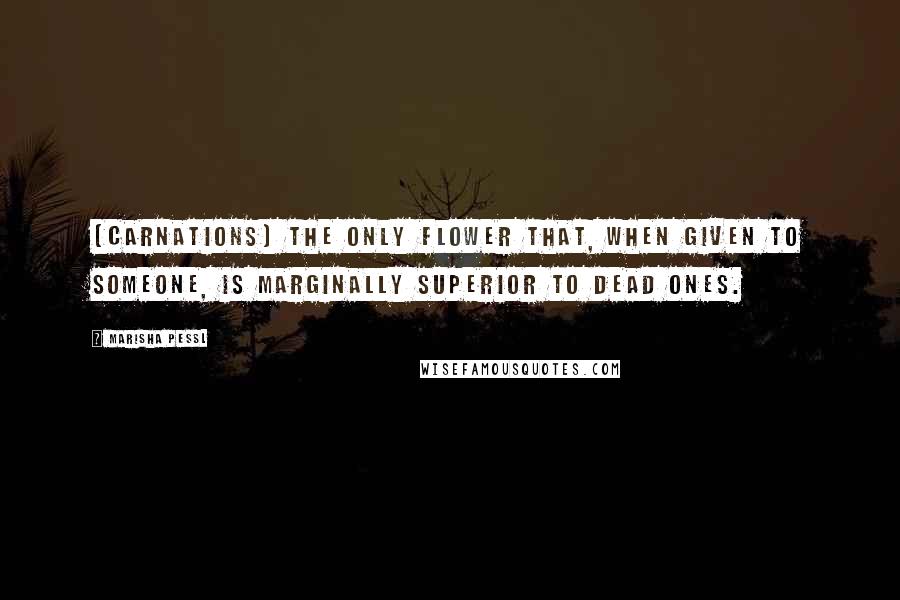 [CARNATIONS] THE ONLY FLOWER THAT, WHEN GIVEN TO SOMEONE, IS MARGINALLY SUPERIOR TO DEAD ONES.

MARISHA PESSL

WISEFAMOUSQUOTES.COM